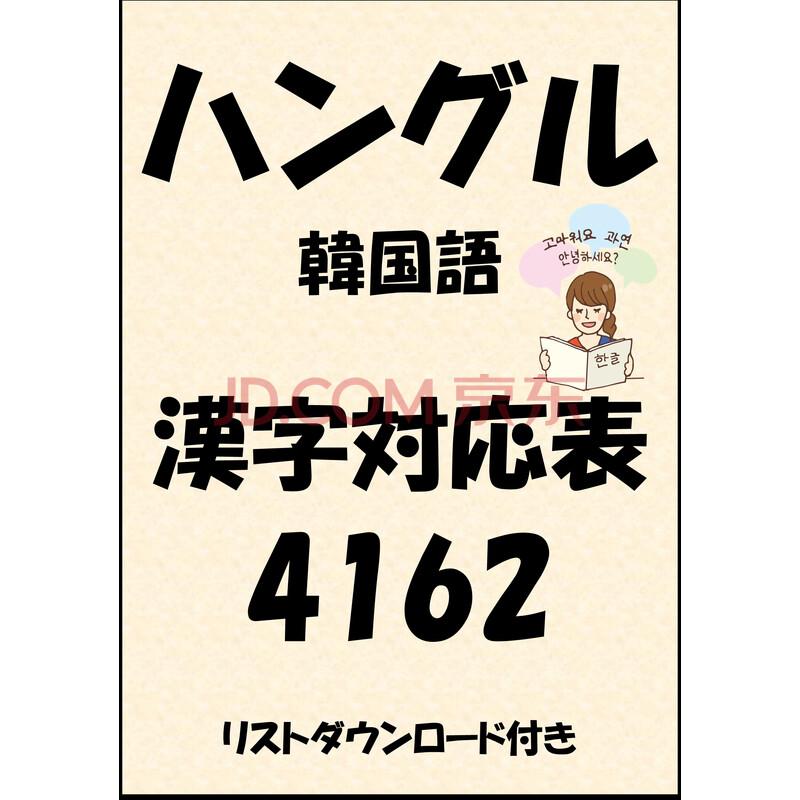 ハングル

韓国語

고마워요 과연
안녕하세요?

한글

JD.COM 京东

漢字対応表

4162

リストダウンロード付き